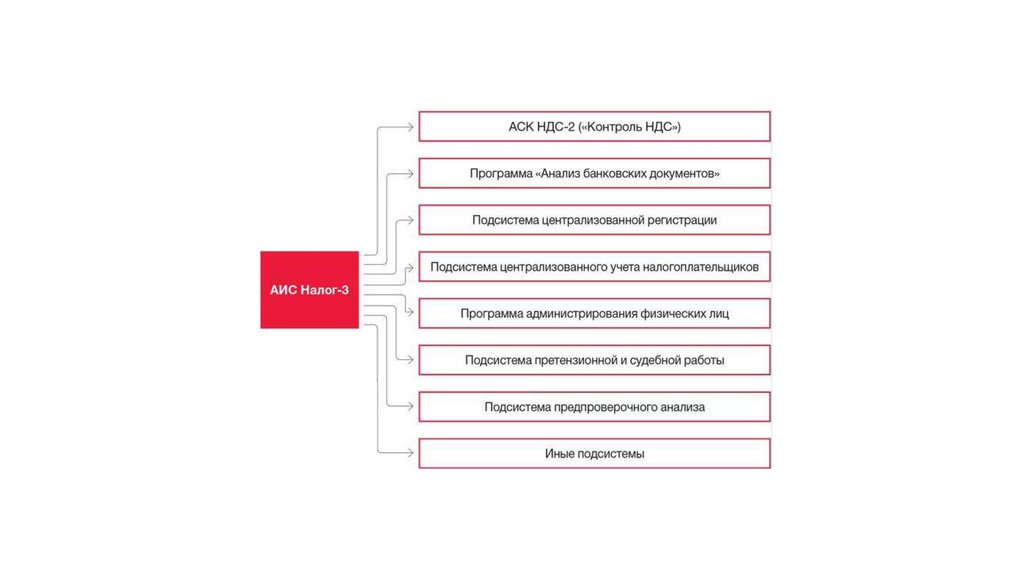 АИС Налог-3

АСК НДС-2 («Контроль НДС»)

Программа «Анализ банковских документов»

Подсистема централизованной регистрации

Подсистема централизованного учета налогоплательщиков

Программа администрирования физических лиц

Подсистема претензионной и судебной работы

Подсистема предпроверочного анализа

Иные подсистемы